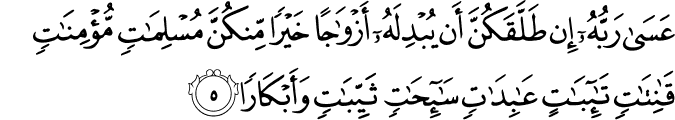 عَسَىٰ رَبُّهُۥٓ إِن طَلَّقَكُنَّ أَن يُبْدِلَهُۥٓ أَزْوَٰجًا خَيْرًا مِّنكُنَّ مُسْلِمَٰتٍ مُّؤْمِنَٰتٍ قَٰنِتَٰتٍ تَٰٓئِبَٰتٍ عَٰبِدَٰتٍ سَٰٓئِحَٰتٍ ثَيِّبَٰتٍ وَأَبْكَارًا ٥